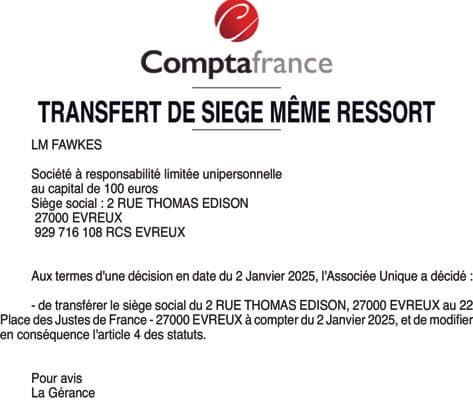 Comptafrance

TRANSFERT DE SIEGE MÊME RESSORT

LM FAWKES

Société à responsabilité limitée unipersonnelle
au capital de 100 euros
Siège social : 2 RUE THOMAS EDISON
27000 EVREUX
929 716 108 RCS EVREUX

Aux termes d'une décision en date du 2 Janvier 2025, l'Associée Unique a décidé :

- de transférer le siège social du 2 RUE THOMAS EDISON, 27000 EVREUX au 22 Place des Justes de France - 27000 EVREUX à compter du 2 Janvier 2025, et de modifier en conséquence l'article 4 des statuts.

Pour avis
La Gérance